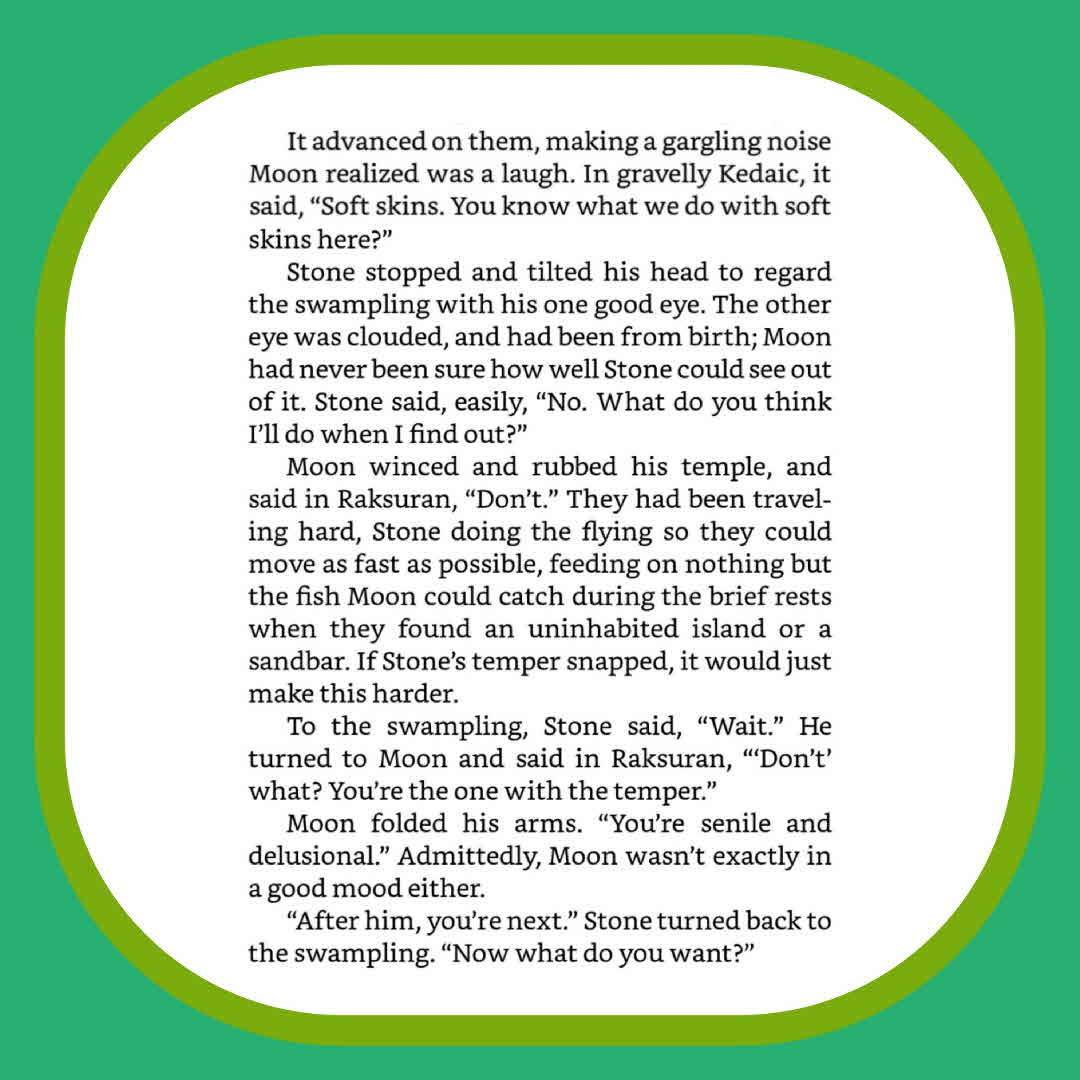 It advanced on them, making a gargling noise Moon realized was a laugh. In gravelly Kedaic, it said, “Soft skins. You know what we do with soft skins here?”

Stone stopped and tilted his head to regard the swampling with his one good eye. The other eye was clouded, and had been from birth; Moon had never been sure how well Stone could see out of it. Stone said, easily, “No. What do you think I’ll do when I find out?”

Moon winced and rubbed his temple, and said in Raksuran, “Don’t.” They had been traveling hard, Stone doing the flying so they could move as fast as possible, feeding on nothing but the fish Moon could catch during the brief rests when they found an uninhabited island or a sandbar. If Stone’s temper snapped, it would just make this harder.

To the swampling, Stone said, “Wait.” He turned to Moon and said in Raksuran, “‘Don’t’ what? You’re the one with the temper.”

Moon folded his arms. “You’re senile and delusional.” Admittedly, Moon wasn’t exactly in a good mood either.

“After him, you’re next.” Stone turned back to the swampling. “Now what do you want?”